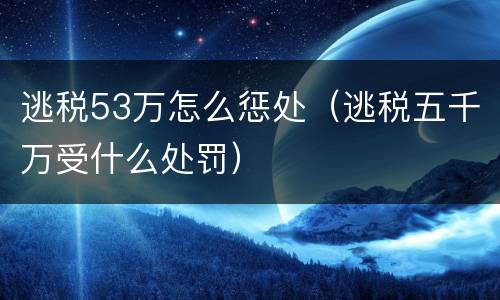 逃税53万怎么惩处（逃税五千万受什么处罚）